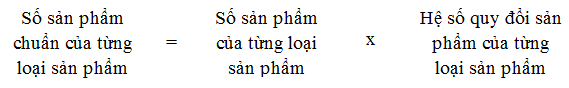 Số sản phẩm chuẩn của từng loại sản phẩm = Số sản phẩm của từng loại sản phẩm x Hệ số quy đổi sản phẩm của từng loại sản phẩm